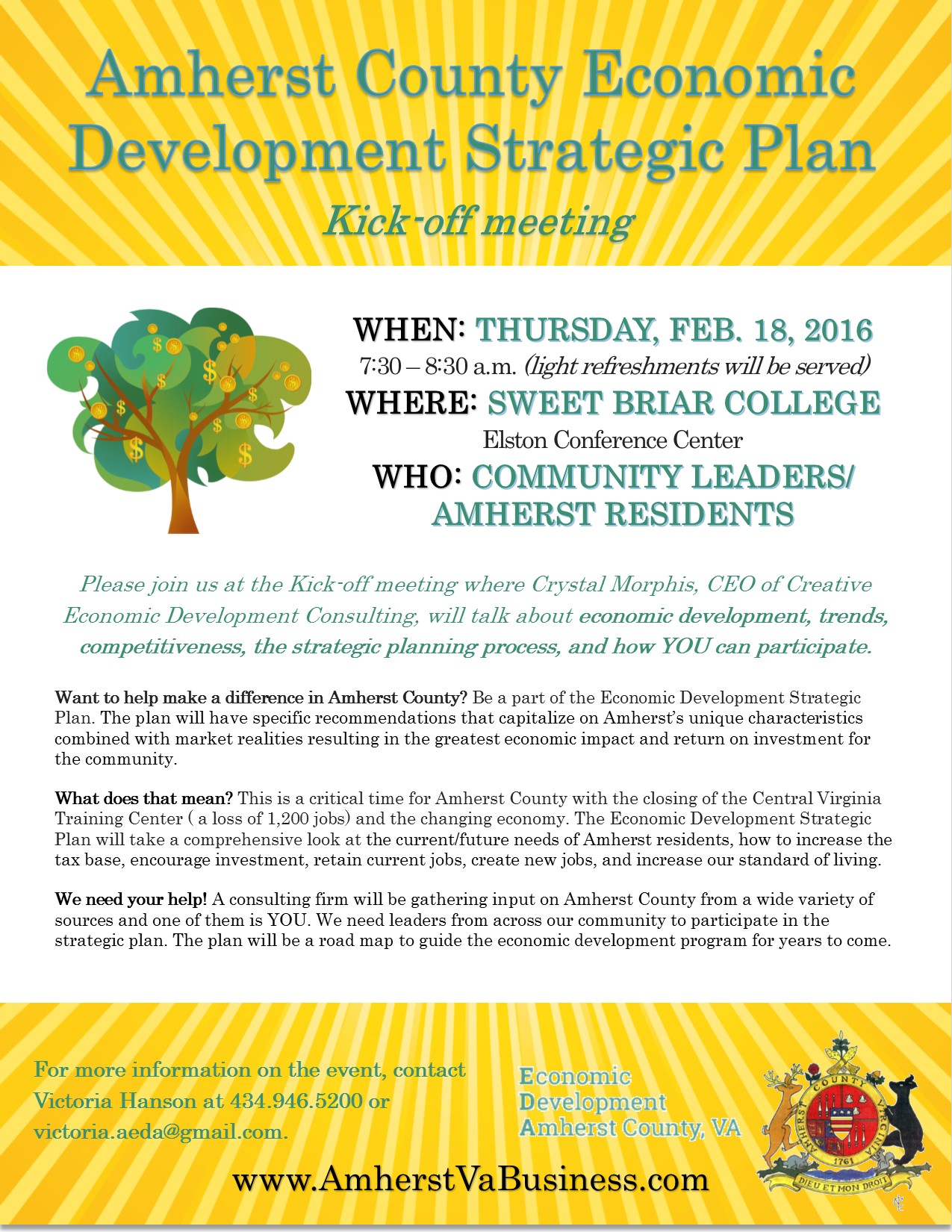 Amherst County Economic Development Strategic Plan

Kick-off meeting

WHEN: THURSDAY, FEB. 18, 2016
7:30 – 8:30 a.m. (light refreshments will be served)
WHERE: SWEET BRIAR COLLEGE
Elston Conference Center
WHO: COMMUNITY LEADERS/ AMHERST RESIDENTS

Please join us at the Kick-off meeting where Crystal Morphis, CEO of Creative Economic Development Consulting, will talk about economic development, trends, competitiveness, the strategic planning process, and how YOU can participate.

Want to help make a difference in Amherst County? Be a part of the Economic Development Strategic Plan. The plan will have specific recommendations that capitalize on Amherst's unique characteristics combined with market realities resulting in the greatest economic impact and return on investment for the community.

What does that mean? This is a critical time for Amherst County with the closing of the Central Virginia Training Center ( a loss of 1,200 jobs) and the changing economy. The Economic Development Strategic Plan will take a comprehensive look at the current/future needs of Amherst residents, how to increase the tax base, encourage investment, retain current jobs, create new jobs, and increase our standard of living.

We need your help! A consulting firm will be gathering input on Amherst County from a wide variety of sources and one of them is YOU. We need leaders from across our community to participate in the strategic plan. The plan will be a road map to guide the economic development program for years to come.

For more information on the event, contact Victoria Hanson at 434.946.5200 or victoria.aeda@gmail.com.

Economic
Development
Amherst County, VA

AMHERST COUNTY VIRGINIA
1761
DIEU ET MON DROIT

www.AmherstVaBusiness.com